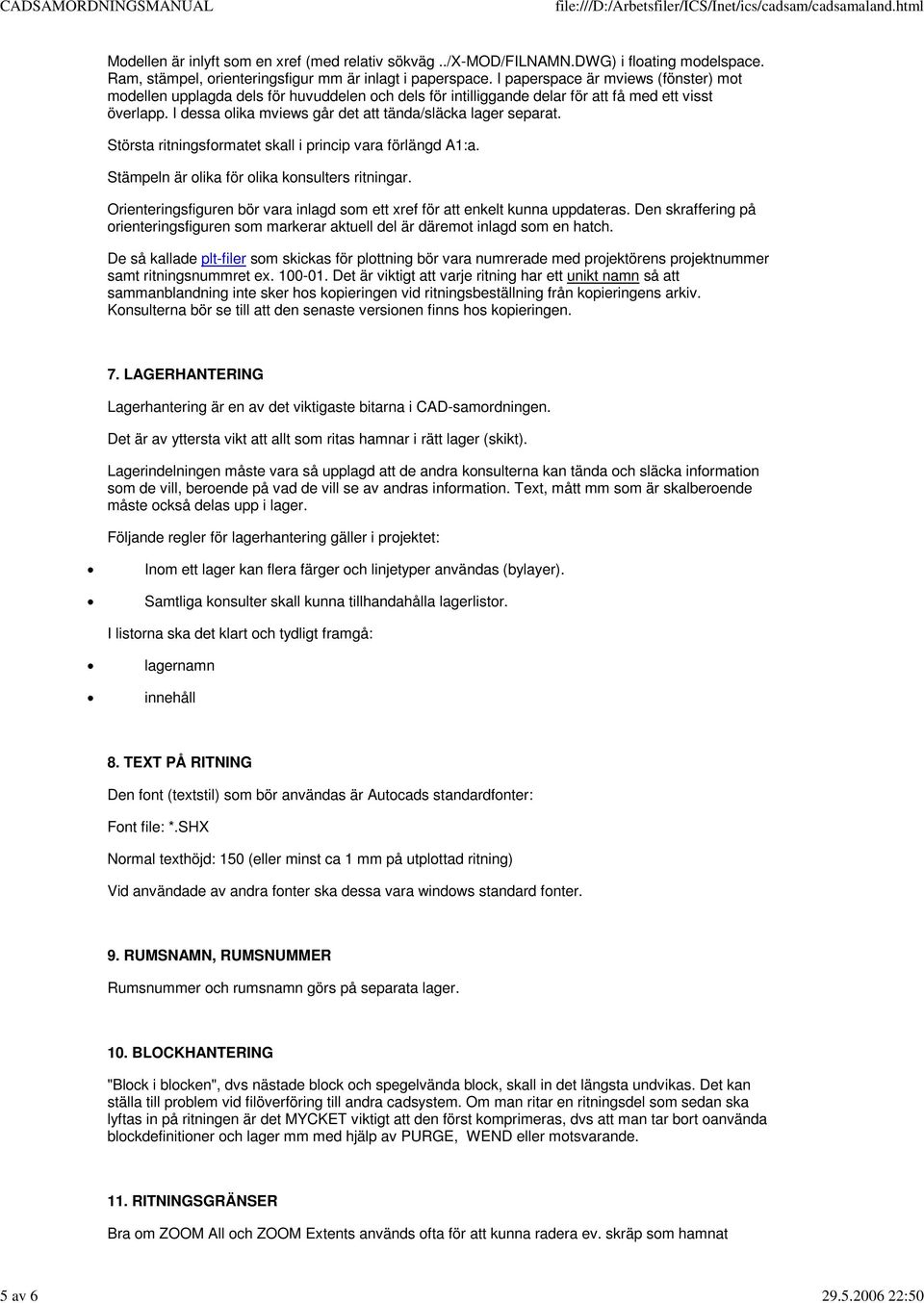 CADSAMORDNINGSMANUAL file:///D:/Arbetsfiler/ICS/Inet/ics/cadsam/cadsamaland.html

Modellen är inlyft som en xref (med relativ sökväg ../X-MOD/FILNAMN.DWG) i floating modelspace. Ram, stämpel, orienteringsfigur mm är inlagt i paperspace. I paperspace är mviews (fönster) mot modellen upplagda dels för huvuddelen och dels för intilliggande delar för att få med ett visst överlapp. I dessa olika mviews går det att tända/släcka lager separat.

Största ritningsformatet skall i princip vara förlängd A1:a.

Stämpeln är olika för olika konsulters ritningar.

Orienteringsfiguren bör vara inlagd som ett xref för att enkelt kunna uppdateras. Den skraffering på orienteringsfiguren som markerar aktuell del är däremot inlagd som en hatch.

De så kallade plt-filer som skickas för plottning bör vara numrerade med projektörens projektnummer samt ritningsnummret ex. 100-01. Det är viktigt att varje ritning har ett unikt namn så att sammanblandning inte sker hos kopieringen vid ritningsbeställning från kopieringens arkiv. Konsulterna bör se till att den senaste versionen finns hos kopieringen.

7. LAGERHANTERING

Lagerhantering är en av det viktigaste bitarna i CAD-samordningen.

Det är av yttersta vikt att allt som ritas hamnar i rätt lager (skikt).

Lagerindelningen måste vara så upplagd att de andra konsulterna kan tända och släcka information som de vill, beroende på vad de vill se av andras information. Text, mått mm som är skalberoende måste också delas upp i lager.

Följande regler för lagerhantering gäller i projektet:

• Inom ett lager kan flera färger och linjetyper användas (bylayer).

• Samtliga konsulter skall kunna tillhandahålla lagerlistor.

I listorna ska det klart och tydligt framgå:

• lagernamn

• innehåll

8. TEXT PÅ RITNING

Den font (textstil) som bör användas är Autocads standardfonter:

Font file: *.SHX

Normal texthöjd: 150 (eller minst ca 1 mm på utplottad ritning)

Vid användade av andra fonter ska dessa vara windows standard fonter.

9. RUMSNAMN, RUMSNUMMER

Rumsnummer och rumsnamn görs på separata lager.

10. BLOCKHANTERING

"Block i blocken", dvs nästade block och spegelvända block, skall in det längsta undvikas. Det kan ställa till problem vid filöverföring till andra cadsystem. Om man ritar en ritningsdel som sedan ska lyftas in på ritningen är det MYCKET viktigt att den först komprimeras, dvs att man tar bort oanvända blockdefinitioner och lager mm med hjälp av PURGE, WEND eller motsvarande.

11. RITNINGSGRÄNSER

Bra om ZOOM All och ZOOM Extents används ofta för att kunna radera ev. skräp som hamnat

5 av 6 29.5.2006 22:50